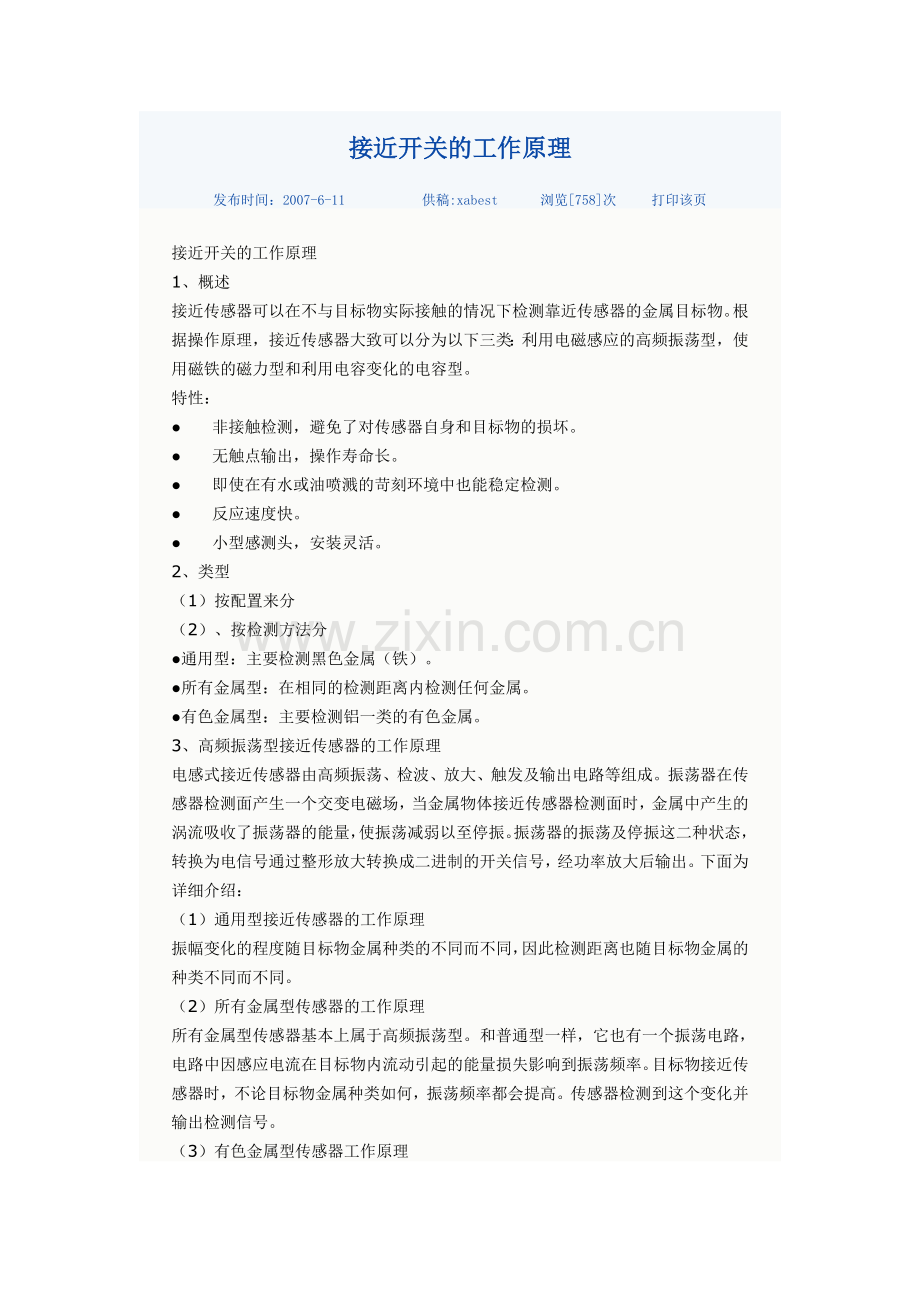 接近开关的工作原理

发布时间：2007-6-11　　供稿:xabest　　浏览[758]次　　打印该页

接近开关的工作原理

1、概述

接近传感器可以在不与目标物实际接触的情况下检测靠近传感器的金属目标物。根据操作原理，接近传感器大致可以分为以下三类：利用电磁感应的高频振荡型，使用磁铁的磁力型和利用电容变化的电容型。

特性：

● 非接触检测，避免了对传感器自身和目标物的损坏。

● 无触点输出，操作寿命长。

● 即使在有水或油喷溅的苛刻环境中也能稳定检测。

● 反应速度快。

● 小型感测头，安装灵活。

2、类型

（1）按配置来分

（2）、按检测方法分

●通用型：主要检测黑色金属（铁）。

●所有金属型：在相同的检测距离内检测任何金属。

●有色金属型：主要检测铝一类的有色金属。

3、高频振荡型接近传感器的工作原理

电感式接近传感器由高频振荡、检波、放大、触发及输出电路等组成。振荡器在传感器检测面产生一个交变电磁场，当金属物体接近传感器检测面时，金属中产生的涡流吸收了振荡器的能量，使振荡减弱以至停振。振荡器的振荡及停振这二种状态，转换为电信号通过整形放大转换成二进制的开关信号，经功率放大后输出。下面为详细介绍：

（1）通用型接近传感器的工作原理

振幅变化的程度随目标物金属种类的不同而不同，因此检测距离也随目标物金属的种类不同而不同。

（2）所有金属型传感器的工作原理

所有金属型传感器基本上属于高频振荡型。和普通型一样，它也有一个振荡电路，电路中因感应电流在目标物内流动引起的能量损失影响到振荡频率。目标物接近传感器时，不论目标物金属种类如何，振荡频率都会提高。传感器检测到这个变化并输出检测信号。

（3）有色金属型传感器工作原理

www.zixin.com.cn